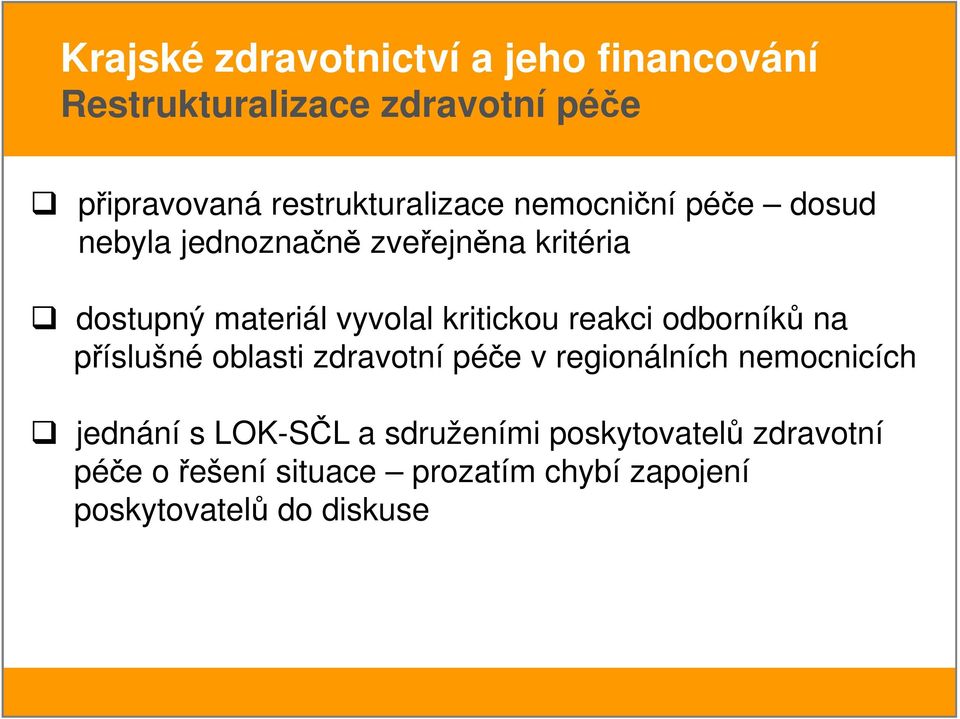 Krajské zdravotnictví a jeho financování
Restrukturalizace zdravotní péče

❑ připravovaná restrukturalizace nemocniční péče – dosud nebyla jednoznačně zveřejněna kritéria

❑ dostupný materiál vyvolal kritickou reakci odborníků na příslušné oblasti zdravotní péče v regionálních nemocnicích

❑ jednání s LOK-SČL a sdruženími poskytovatelů zdravotní péče o řešení situace – prozatím chybí zapojení poskytovatelů do diskuse